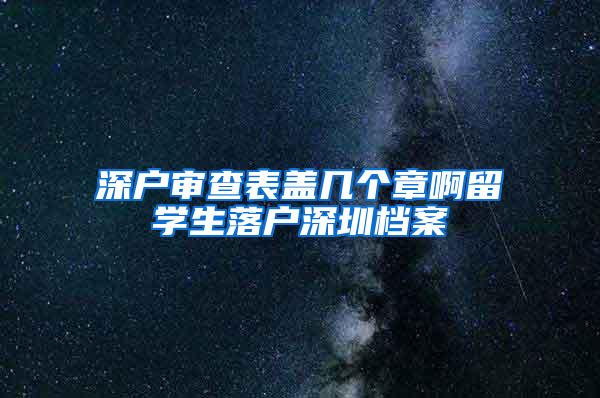 深户审查表盖几个章啊留学生落户深圳档案